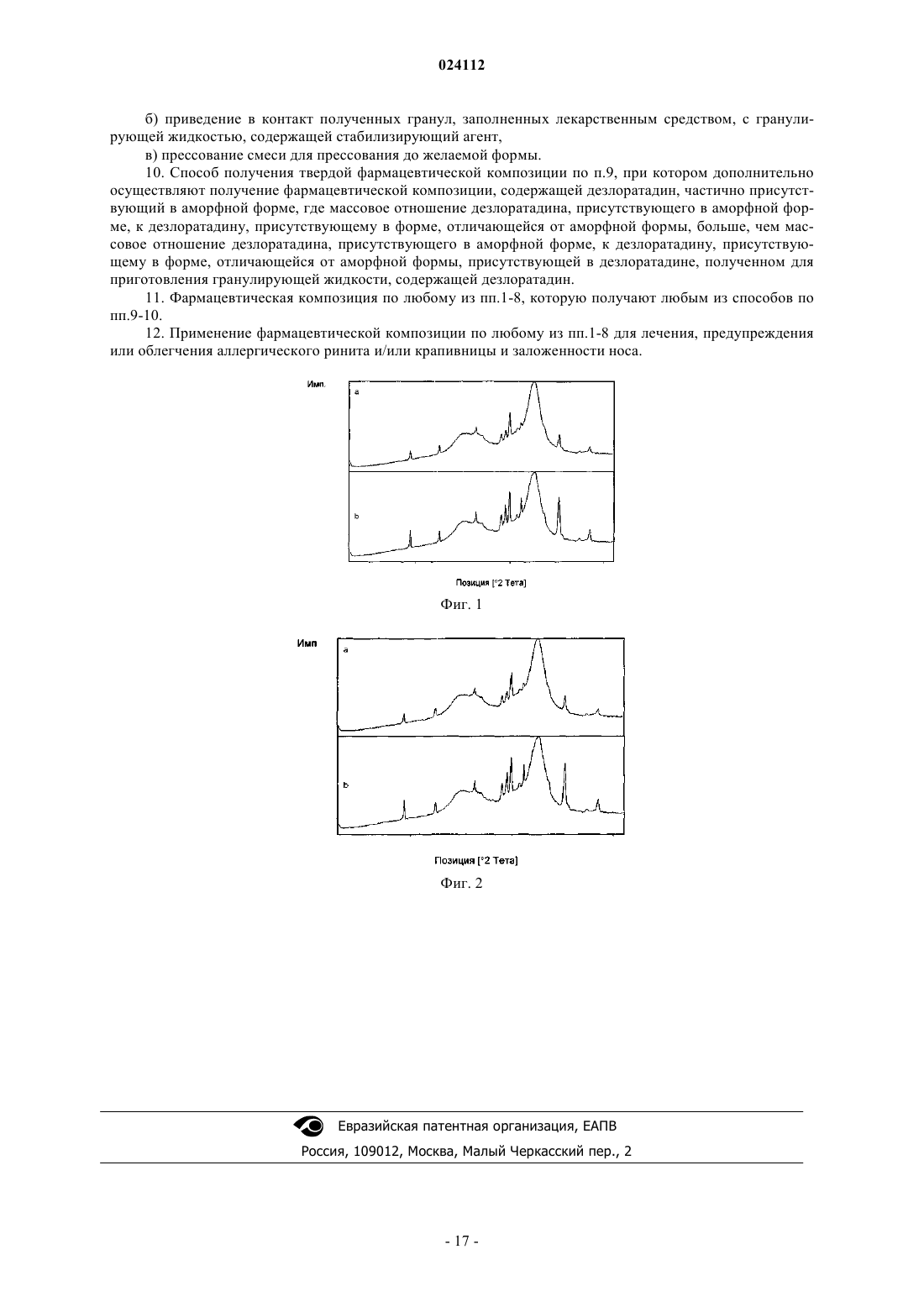 024112

б) приведение в контакт полученных гранул, заполненных лекарственным средством, с гранулирующей жидкостью, содержащей стабилизирующий агент,

в) прессование смеси для прессования до желаемой формы.

10. Способ получения твердой фармацевтической композиции по п.9, при котором дополнительно осуществляют получение фармацевтической композиции, содержащей дезлоратадин, частично присутствующий в аморфной форме, где массовое отношение дезлоратадина, присутствующего в аморфной форме, к дезлоратадину, присутствующему в форме, отличающейся от аморфной формы, больше, чем массовое отношение дезлоратадина, присутствующего в аморфной форме, к дезлоратадину, присутствующему в форме, отличающейся от аморфной формы, присутствующей в дезлоратадине, полученном для приготовления гранулирующей жидкости, содержащей дезлоратадин.

11. Фармацевтическая композиция по любому из пп.1-8, которую получают любым из способов по пп.9-10.

12. Применение фармацевтической композиции по любому из пп.1-8 для лечения, предупреждения или облегчения аллергического ринита и/или крапивницы и заложенности носа.

Имп.
a
b
Позиция [°2 Тета]
Фиг. 1

Имп
a
b
Позиция [°2 Тета]
Фиг. 2

Евразийская патентная организация, ЕАПВ
Россия, 109012, Москва, Малый Черкасский пер., 2

- 17 -